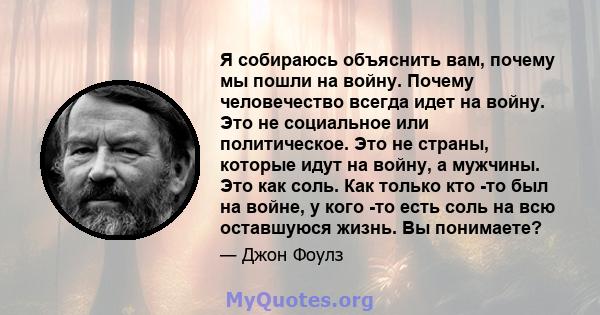 Я собираюсь объяснить вам, почему мы пошли на войну. Почему человечество всегда идет на войну. Это не социальное или политическое. Это не страны, которые идут на войну, а мужчины. Это как соль. Как только кто -то был на войне, у кого -то есть соль на всю оставшуюся жизнь. Вы понимаете?

— Джон Фоулз

MyQuotes.org